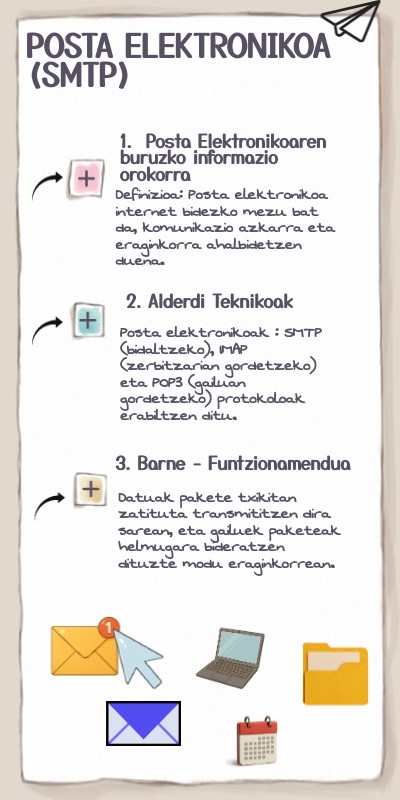 POSTA ELEKTRONIKOA (SMTP)

1. Posta Elektronikoaren buruzko informazio orokorra

Definizioa: Posta elektronikoa internet bidezko mezu bat da, komunikazio azkarra eta eraginkorra ahalbidetzen duena.

2. Alderdi Teknikoak

Posta elektronikoak : SMTP (bidaltzeko), IMAP (zerbitzarian gordetzeko) eta POP3 (gailuan gordetzeko) protokoloak erabiltzen ditu.

3. Barne - Funtzionamendua

Datuak pakete txikitan zatituta transmititzen dira sarean, eta gailuek paketeak helmugara bideratzen dituzte modu eraginkorrean.

1